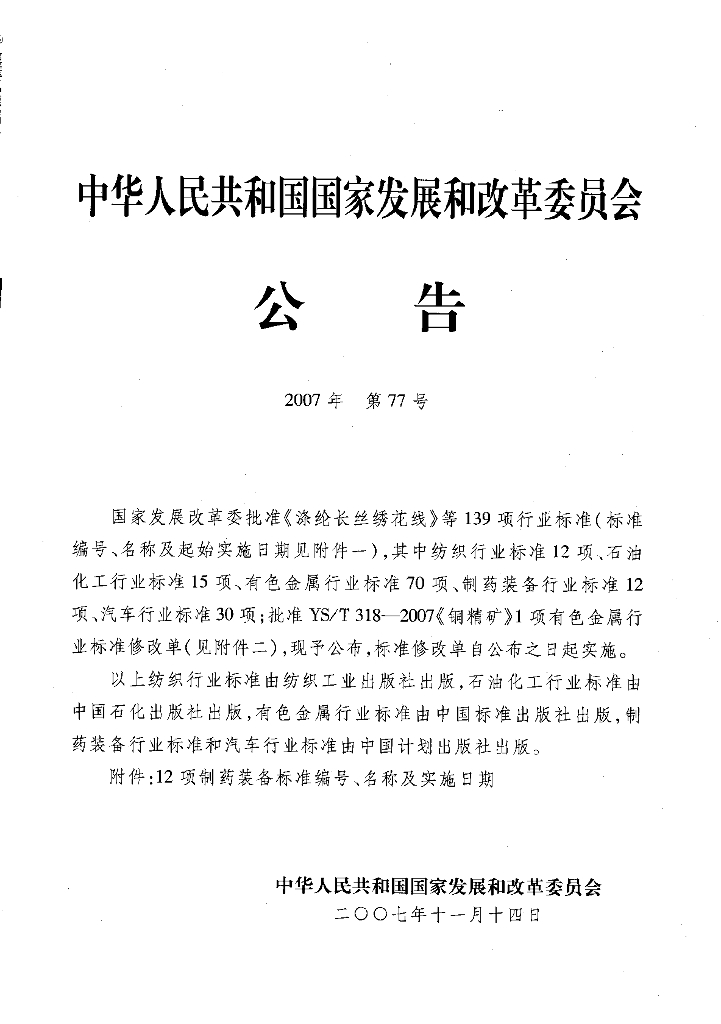 中华人民共和国国家发展和改革委员会

公 告

2007年 第77号

国家发展改革委批准《涤纶长丝绣花线》等139项行业标准(标准编号、名称及起始实施日期见附件一),其中纺织行业标准12项、石油化工行业标准15项、有色金属行业标准70项、制药装备行业标准12项、汽车行业标准30项;批准YS/T 318—2007《铜精矿》1项有色金属行业标准修改单(见附件二),现予公布,标准修改单自公布之日起实施。

以上纺织行业标准由纺织工业出版社出版,石油化工行业标准由中国石化出版社出版,有色金属行业标准由中国标准出版社出版,制药装备行业标准和汽车行业标准由中国计划出版社出版。

附件:12项制药装备标准编号、名称及实施日期

中华人民共和国国家发展和改革委员会
二○○七年十一月十四日